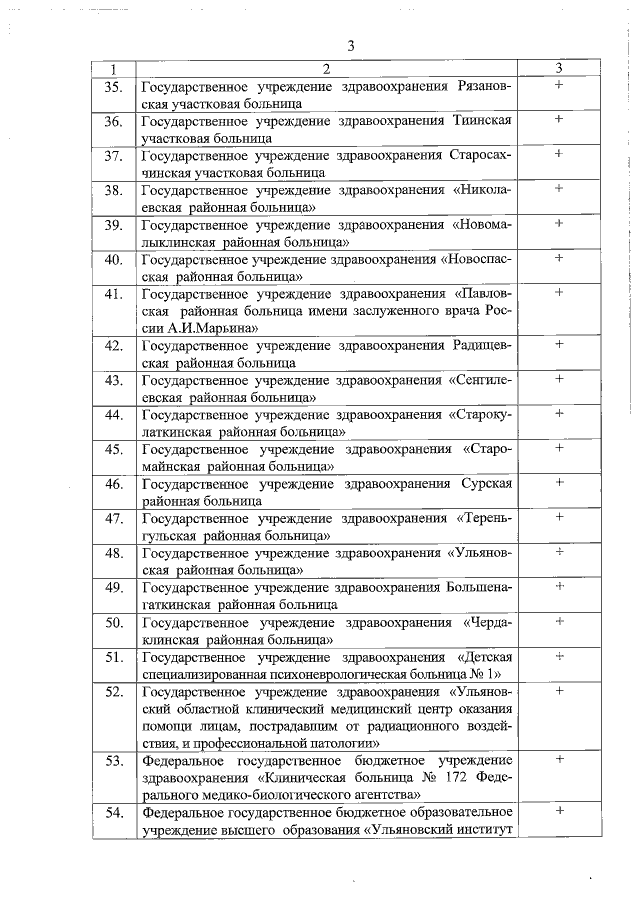 3

| 1 | 2 | 3 |
|---|---|---|
| 35. | Государственное учреждение здравоохранения Рязановская участковая больница | + |
| 36. | Государственное учреждение здравоохранения Тиинская участковая больница | + |
| 37. | Государственное учреждение здравоохранения Старосахчинская участковая больница | + |
| 38. | Государственное учреждение здравоохранения «Николаевская районная больница» | + |
| 39. | Государственное учреждение здравоохранения «Новомалыклинская районная больница» | + |
| 40. | Государственное учреждение здравоохранения «Новоспасская районная больница» | + |
| 41. | Государственное учреждение здравоохранения «Павловская районная больница имени заслуженного врача России А.И.Марьина» | + |
| 42. | Государственное учреждение здравоохранения Радищевская районная больница | + |
| 43. | Государственное учреждение здравоохранения «Сенгилеевская районная больница» | + |
| 44. | Государственное учреждение здравоохранения «Старокулаткинская районная больница» | + |
| 45. | Государственное учреждение здравоохранения «Старомайнская районная больница» | + |
| 46. | Государственное учреждение здравоохранения Сурская районная больница | + |
| 47. | Государственное учреждение здравоохранения «Тереньгульская районная больница» | + |
| 48. | Государственное учреждение здравоохранения «Ульяновская районная больница» | + |
| 49. | Государственное учреждение здравоохранения Большенагаткинская районная больница | + |
| 50. | Государственное учреждение здравоохранения «Чердаклинская районная больница» | + |
| 51. | Государственное учреждение здравоохранения «Детская специализированная психоневрологическая больница № 1» | + |
| 52. | Государственное учреждение здравоохранения «Ульяновский областной клинический медицинский центр оказания помощи лицам, пострадавшим от радиационного воздействия, и профессиональной патологии» | + |
| 53. | Федеральное государственное бюджетное учреждение здравоохранения «Клиническая больница № 172 Федерального медико-биологического агентства» | + |
| 54. | Федеральное государственное бюджетное образовательное учреждение высшего образования «Ульяновский институт | + |